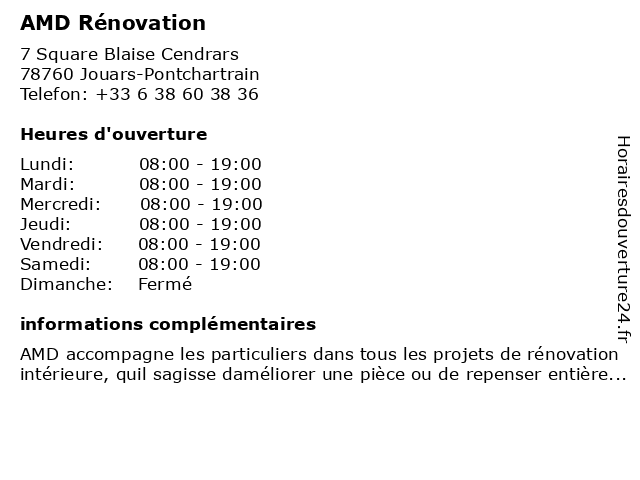 AMD Rénovation

7 Square Blaise Cendrars
78760 Jouars-Pontchartrain
Telefon: +33 6 38 60 38 36

Heures d'ouverture

| Lundi: | 08:00 - 19:00 |
|---|---|
| Mardi: | 08:00 - 19:00 |
| Mercredi: | 08:00 - 19:00 |
| Jeudi: | 08:00 - 19:00 |
| Vendredi: | 08:00 - 19:00 |
| Samedi: | 08:00 - 19:00 |
| Dimanche: | Fermé |

informations complémentaires

AMD accompagne les particuliers dans tous les projets de rénovation intérieure, quil sagisse daméliorer une pièce ou de repenser entière...

Horairesdouverture24.fr